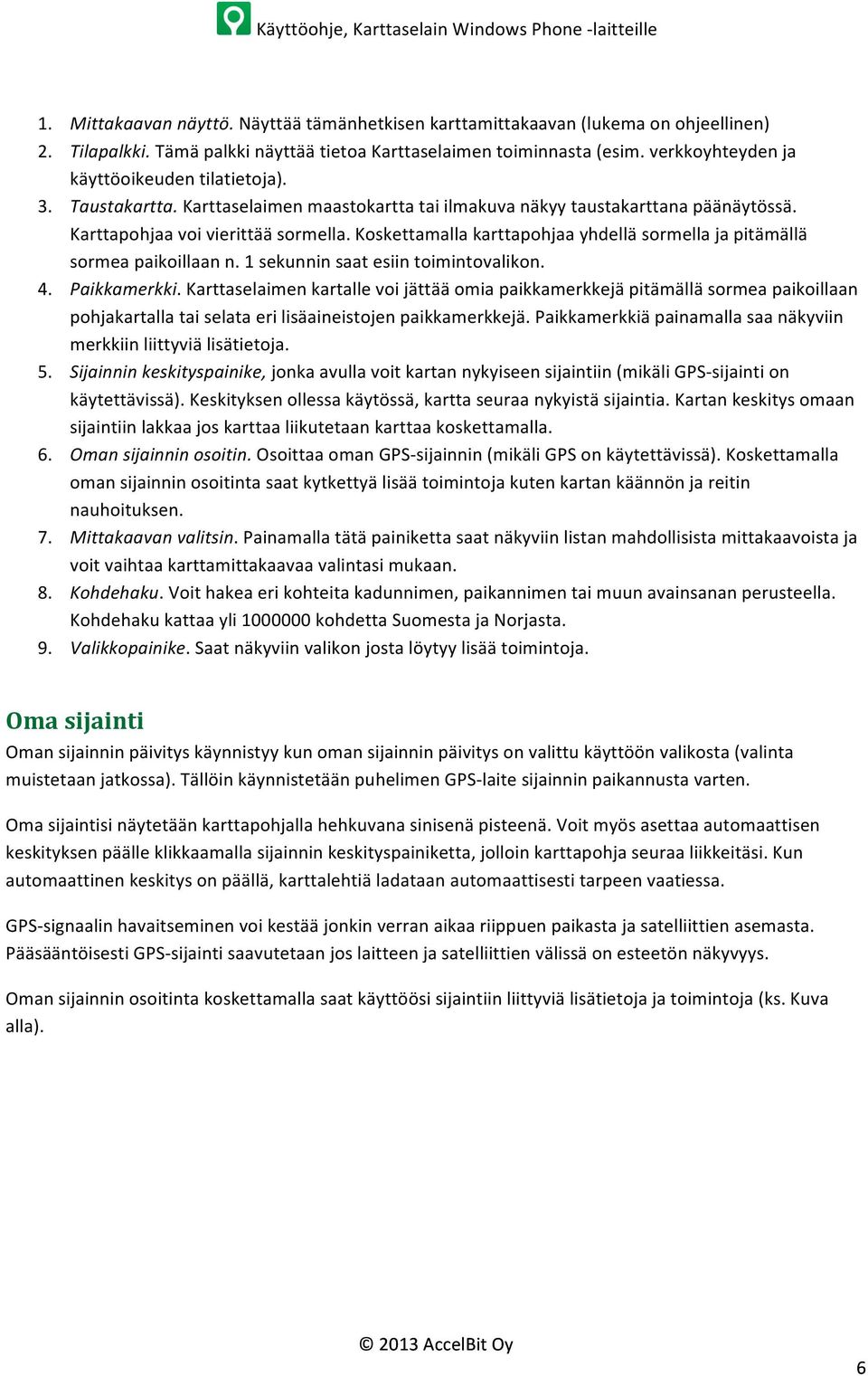 Käyttöohje, Karttaselain Windows Phone -laitteille

1. Mittakaavan näyttö. Näyttää tämänhetkisen karttamittakaavan (lukema on ohjeellinen)
2. Tilapalkki. Tämä palkki näyttää tietoa Karttaselaimen toiminnasta (esim. verkkoyhteyden ja käyttöoikeuden tilatietoja).
3. Taustakartta. Karttaselaimen maastokartta tai ilmakuva näkyy taustakarttana päänäytössä. Karttapohjaa voi vierittää sormella. Koskettamalla karttapohjaa yhdellä sormella ja pitämällä sormea paikoillaan n. 1 sekunnin saat esiin toimintovalikon.
4. Paikkamerkki. Karttaselaimen kartalle voi jättää omia paikkamerkkejä pitämällä sormea paikoillaan pohjakartalla tai selata eri lisäaineistojen paikkamerkkejä. Paikkamerkkiä painamalla saa näkyviin merkkiin liittyviä lisätietoja.
5. Sijainnin keskityspainike, jonka avulla voit kartan nykyiseen sijaintiin (mikäli GPS-sijainti on käytettävissä). Keskityksen ollessa käytössä, kartta seuraa nykyistä sijaintia. Kartan keskitys omaan sijaintiin lakkaa jos karttaa liikutetaan karttaa koskettamalla.
6. Oman sijainnin osoitin. Osoittaa oman GPS-sijainnin (mikäli GPS on käytettävissä). Koskettamalla oman sijainnin osoitinta saat kytkettyä lisää toimintoja kuten kartan käännön ja reitin nauhoituksen.
7. Mittakaavan valitsin. Painamalla tätä painiketta saat näkyviin listan mahdollisista mittakaavoista ja voit vaihtaa karttamittakaavaa valintasi mukaan.
8. Kohdehaku. Voit hakea eri kohteita kadunnimen, paikannimen tai muun avainsanan perusteella. Kohdehaku kattaa yli 1000000 kohdetta Suomesta ja Norjasta.
9. Valikkopainike. Saat näkyviin valikon josta löytyy lisää toimintoja.

Oma sijainti
Oman sijainnin päivitys käynnistyy kun oman sijainnin päivitys on valittu käyttöön valikosta (valinta muistetaan jatkossa). Tällöin käynnistetään puhelimen GPS-laite sijainnin paikannusta varten.

Oma sijaintisi näytetään karttapohjalla hehkuvana sinisenä pisteenä. Voit myös asettaa automaattisen keskityksen päälle klikkaamalla sijainnin keskityspainiketta, jolloin karttapohja seuraa liikkeitäsi. Kun automaattinen keskitys on päällä, karttalehtiä ladataan automaattisesti tarpeen vaatiessa.

GPS-signaalin havaitseminen voi kestää jonkin verran aikaa riippuen paikasta ja satelliittien asemasta. Pääsääntöisesti GPS-sijainti saavutetaan jos laitteen ja satelliittien välissä on esteetön näkyvyys.

Oman sijainnin osoitinta koskettamalla saat käyttöösi sijaintiin liittyviä lisätietoja ja toimintoja (ks. Kuva alla).

© 2013 AccelBit Oy

6